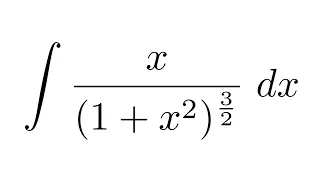 $\int \frac{x}{(1+x^2)^{\frac{3}{2}}} \, dx$